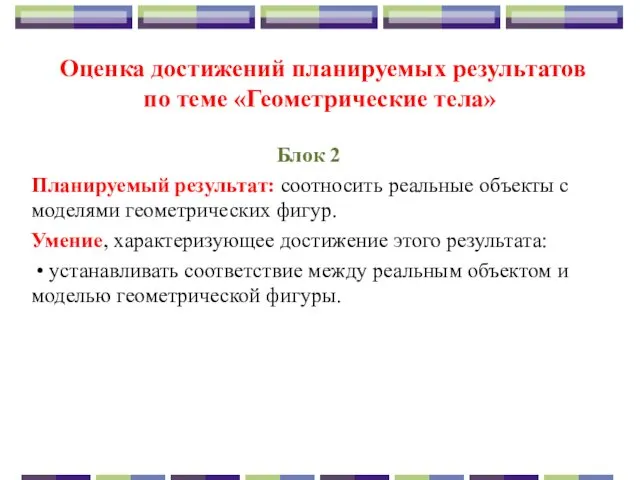 Оценка достижений планируемых результатов по теме «Геометрические тела»

Блок 2

Планируемый результат: соотносить реальные объекты с моделями геометрических фигур.

Умение, характеризующее достижение этого результата:

• устанавливать соответствие между реальным объектом и моделью геометрической фигуры.